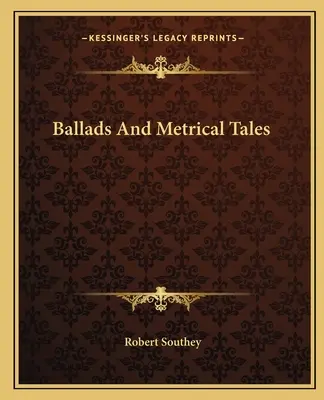 —KESSINGER'S LEGACY REPRINTS—

Ballads And Metrical Tales

Robert Southey